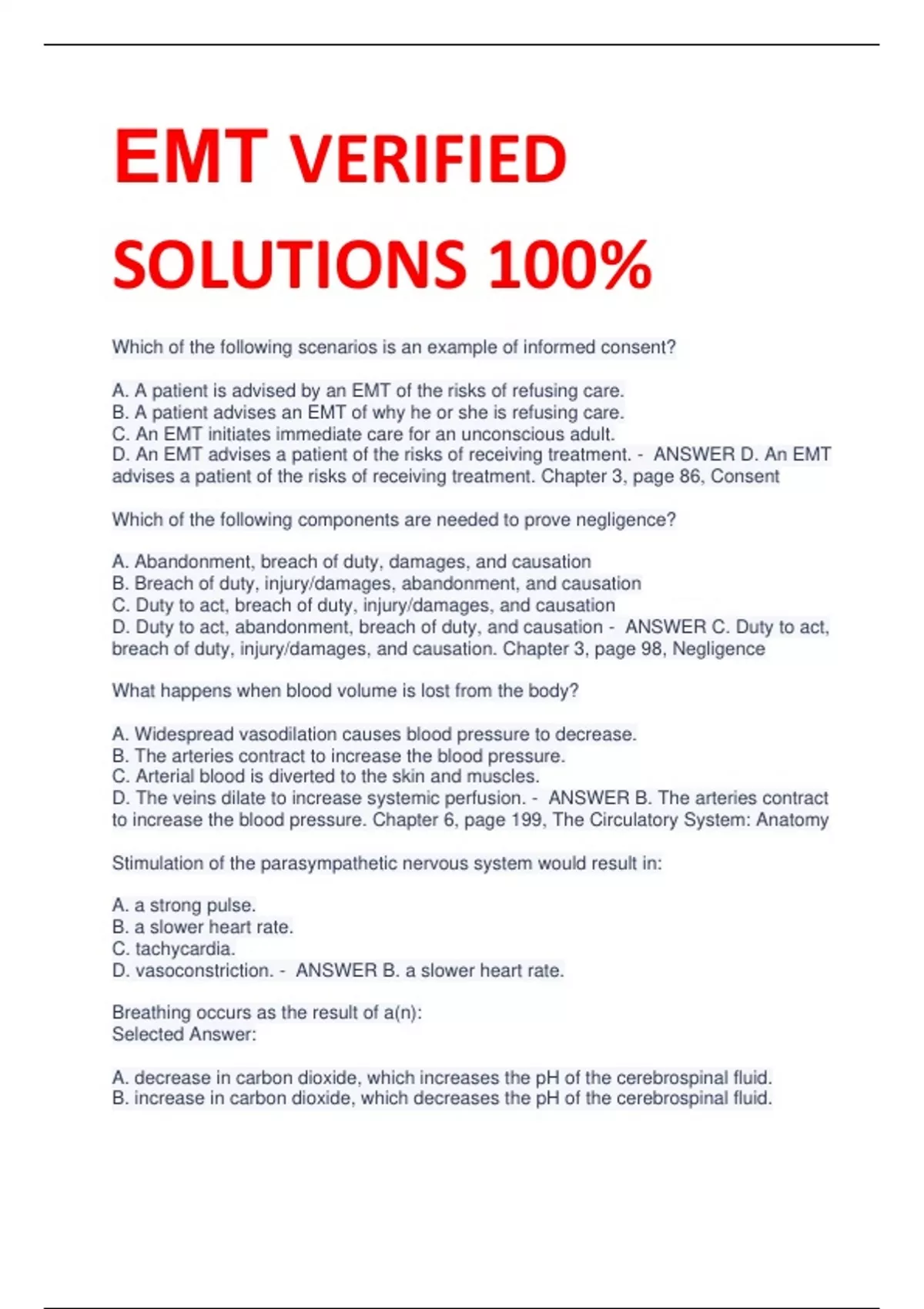 EMT VERIFIED SOLUTIONS 100%

Which of the following scenarios is an example of informed consent?

A. A patient is advised by an EMT of the risks of refusing care.
B. A patient advises an EMT of why he or she is refusing care.
C. An EMT initiates immediate care for an unconscious adult.
D. An EMT advises a patient of the risks of receiving treatment. - ANSWER D. An EMT advises a patient of the risks of receiving treatment. Chapter 3, page 86, Consent

Which of the following components are needed to prove negligence?

A. Abandonment, breach of duty, damages, and causation
B. Breach of duty, injury/damages, abandonment, and causation
C. Duty to act, breach of duty, injury/damages, and causation
D. Duty to act, abandonment, breach of duty, and causation - ANSWER C. Duty to act, breach of duty, injury/damages, and causation. Chapter 3, page 98, Negligence

What happens when blood volume is lost from the body?

A. Widespread vasodilation causes blood pressure to decrease.
B. The arteries contract to increase the blood pressure.
C. Arterial blood is diverted to the skin and muscles.
D. The veins dilate to increase systemic perfusion. - ANSWER B. The arteries contract to increase the blood pressure. Chapter 6, page 199, The Circulatory System: Anatomy

Stimulation of the parasympathetic nervous system would result in:

A. a strong pulse.
B. a slower heart rate.
C. tachycardia.
D. vasoconstriction. - ANSWER B. a slower heart rate.

Breathing occurs as the result of a(n):
Selected Answer:

A. decrease in carbon dioxide, which increases the pH of the cerebrospinal fluid.
B. increase in carbon dioxide, which decreases the pH of the cerebrospinal fluid.